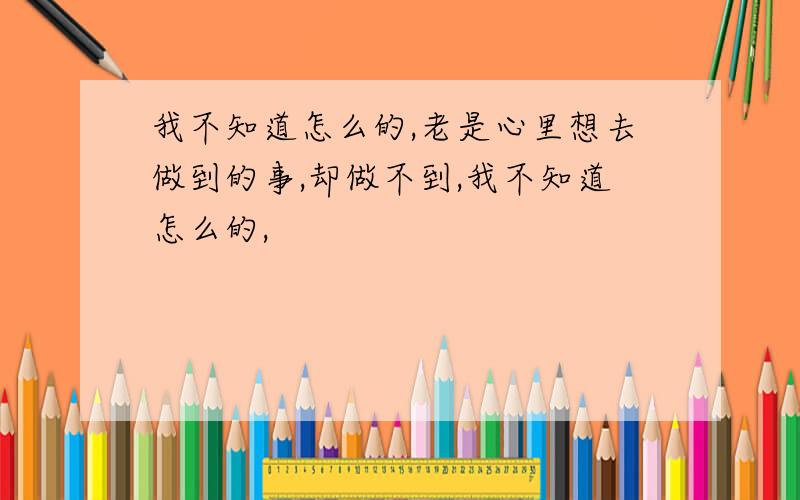 我不知道怎么的,老是心里想去做到的事,却做不到,我不知道怎么的,